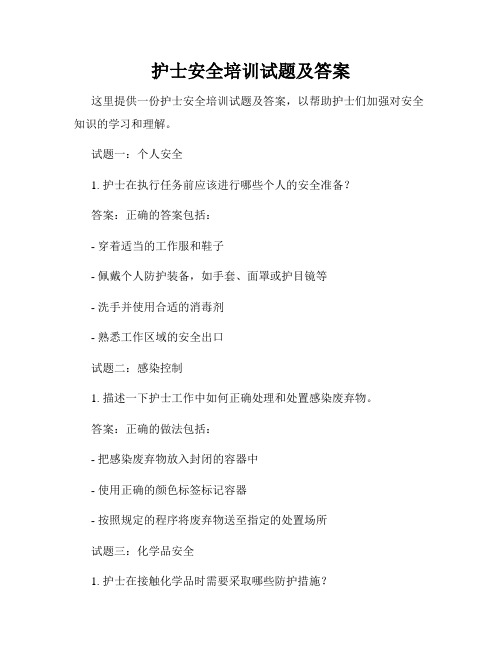 护士安全培训试题及答案

这里提供一份护士安全培训试题及答案，以帮助护士们加强对安全知识的学习和理解。

试题一：个人安全

1. 护士在执行任务前应该进行哪些个人的安全准备？

答案：正确的答案包括：

- 穿着适当的工作服和鞋子

- 佩戴个人防护装备，如手套、面罩或护目镜等

- 洗手并使用合适的消毒剂

- 熟悉工作区域的安全出口

试题二：感染控制

1. 描述一下护士工作中如何正确处理和处置感染废弃物。

答案：正确的做法包括：

- 把感染废弃物放入封闭的容器中

- 使用正确的颜色标签标记容器

- 按照规定的程序将废弃物送至指定的处置场所

试题三：化学品安全

1. 护士在接触化学品时需要采取哪些防护措施？